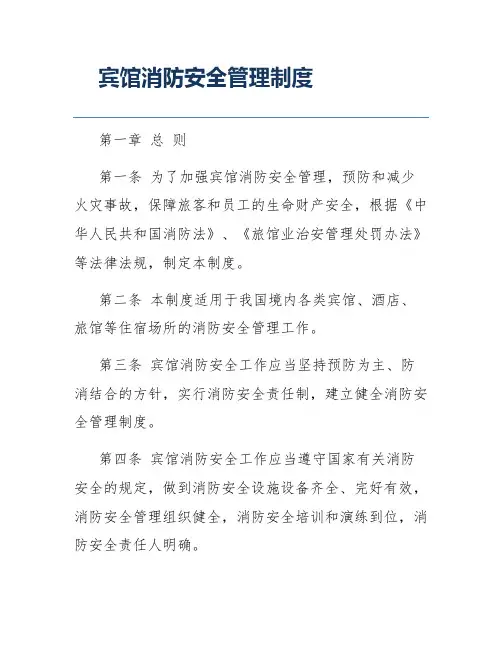 宾馆消防安全管理制度

第一章 总 则

第一条 为了加强宾馆消防安全管理，预防和减少火灾事故，保障旅客和员工的生命财产安全，根据《中华人民共和国消防法》、《旅馆业治安管理处罚办法》等法律法规，制定本制度。

第二条 本制度适用于我国境内各类宾馆、酒店、旅馆等住宿场所的消防安全管理工作。

第三条 宾馆消防安全工作应当坚持预防为主、防消结合的方针，实行消防安全责任制，建立健全消防安全管理制度。

第四条 宾馆消防安全工作应当遵守国家有关消防安全的规定，做到消防安全设施设备齐全、完好有效，消防安全管理组织健全，消防安全培训和演练到位，消防安全责任人明确。